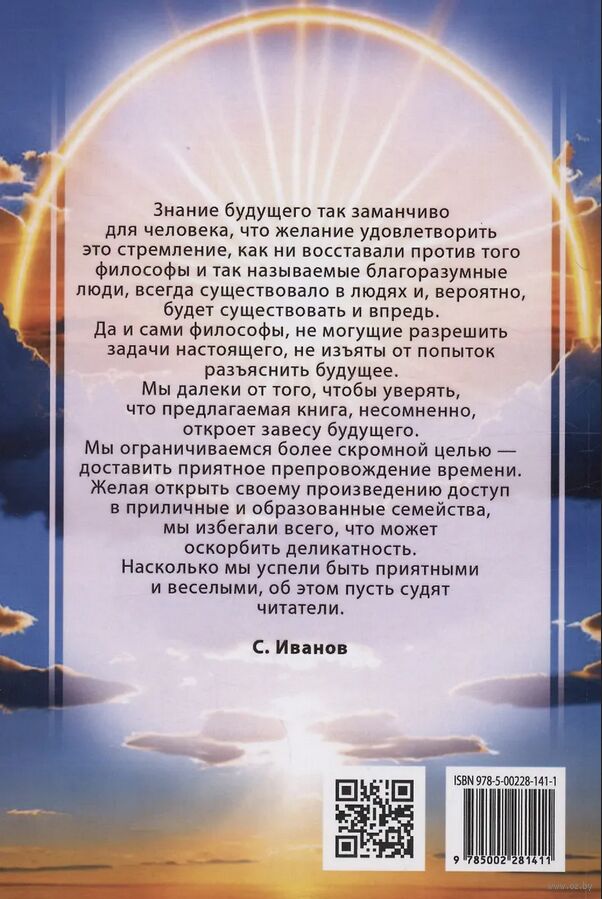 Знание будущего так заманчиво для человека, что желание удовлетворить это стремление, как ни восставали против того философы и так называемые благоразумные люди, всегда существовало в людях и, вероятно, будет существовать и впредь.

Да и сами философы, не могущие разрешить задачи настоящего, не изъяты от попыток разъяснить будущее.

Мы далеки от того, чтобы уверять, что предлагаемая книга, несомненно, откроет завесу будущего.

Мы ограничиваемся более скромной целью — доставить приятное препровождение времени.

Желая открыть своему произведению доступ в приличные и образованные семейства, мы избегали всего, что может оскорбить деликатность.

Насколько мы успели быть приятными и веселыми, об этом пусть судят читатели.

С. Иванов

ISBN 978-5-00228-141-1

9 785002 281411